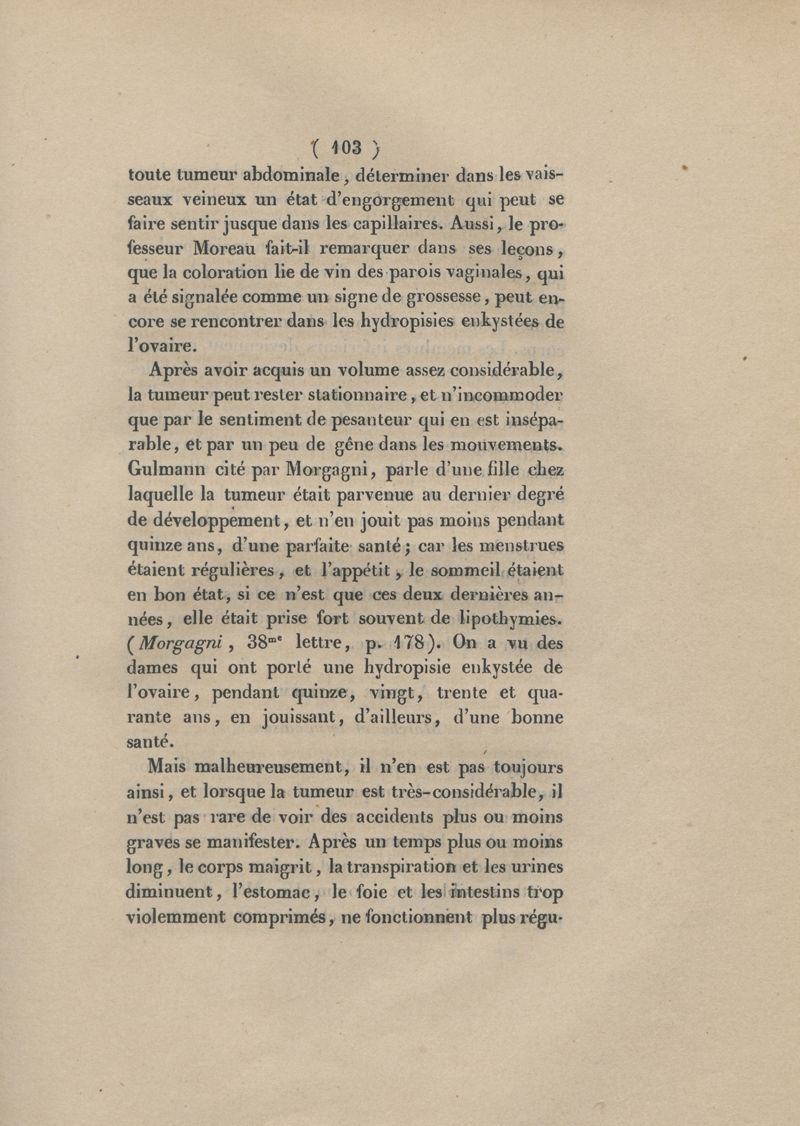 ( 103 )

toute tumeur abdominale, déterminer dans les vaisseaux veineux un état d'engorgement qui peut se faire sentir jusque dans les capillaires. Aussi, le professeur Moreau fait-il remarquer dans ses leçons, que la coloration lie de vin des parois vaginales, qui a été signalée comme un signe de grossesse, peut encore se rencontrer dans les hydropisies enkystées de l'ovaire.

Après avoir acquis un volume assez considérable, la tumeur peut rester stationnaire, et n'incommoder que par le sentiment de pesanteur qui en est inséparable, et par un peu de gêne dans les mouvements. Gulmann cité par Morgagni, parle d'une fille chez laquelle la tumeur était parvenue au dernier degré de développement, et n'en jouit pas moins pendant quinze ans, d'une parfaite santé; car les menstrues étaient régulières, et l'appétit, le sommeil étaient en bon état, si ce n'est que ces deux dernières années, elle était prise fort souvent de lipothymies. (Morgagni, 38$^{me}$ lettre, p. 178). On a vu des dames qui ont porté une hydropisie enkystée de l'ovaire, pendant quinze, vingt, trente et quarante ans, en jouissant, d'ailleurs, d'une bonne santé.

Mais malheureusement, il n'en est pas toujours ainsi, et lorsque la tumeur est très-considérable, il n'est pas rare de voir des accidents plus ou moins graves se manifester. Après un temps plus ou moins long, le corps maigrit, la transpiration et les urines diminuent, l'estomac, le foie et les intestins trop violemment comprimés, ne fonctionnent plus régu-